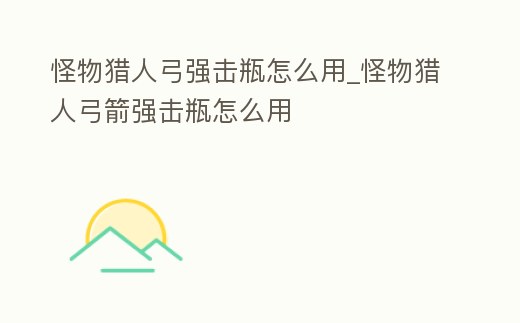 怪物猎人弓强击瓶怎么用_怪物猎人弓箭强击瓶怎么用